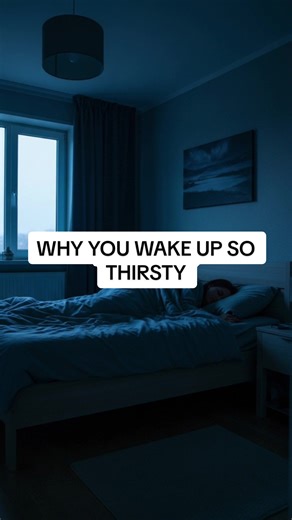 WHY YOU WAKE UP SO THIRSTY